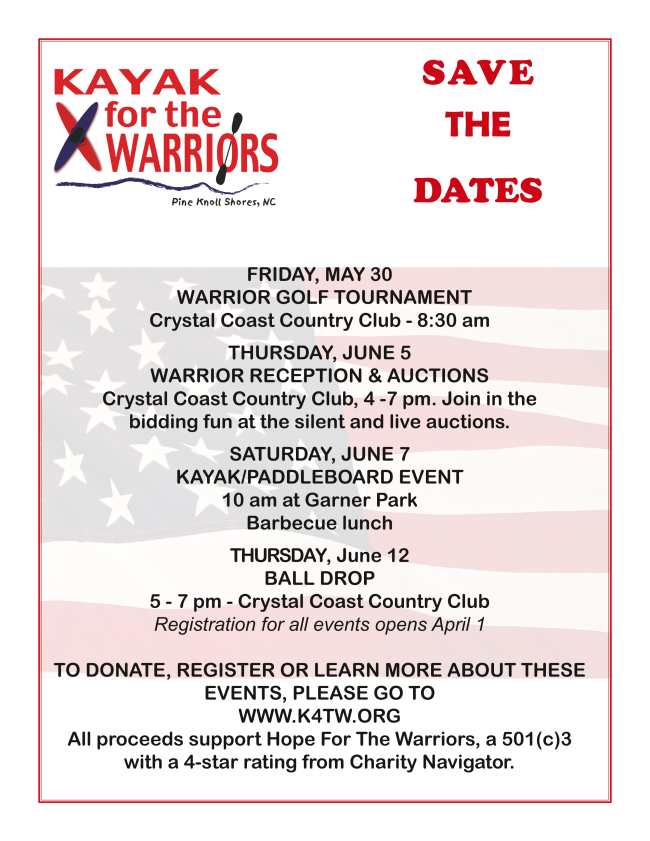 KAYAK for the WARRIORS
Pine Knoll Shores, NC

SAVE THE DATES

FRIDAY, MAY 30
WARRIOR GOLF TOURNAMENT
Crystal Coast Country Club - 8:30 am

THURSDAY, JUNE 5
WARRIOR RECEPTION & AUCTIONS
Crystal Coast Country Club, 4 -7 pm. Join in the bidding fun at the silent and live auctions.

SATURDAY, JUNE 7
KAYAK/PADDLEBOARD EVENT
10 am at Garner Park
Barbecue lunch

THURSDAY, June 12
BALL DROP
5 - 7 pm - Crystal Coast Country Club
Registration for all events opens April 1

TO DONATE, REGISTER OR LEARN MORE ABOUT THESE EVENTS, PLEASE GO TO
WWW.K4TW.ORG
All proceeds support Hope For The Warriors, a 501(c)3 with a 4-star rating from Charity Navigator.